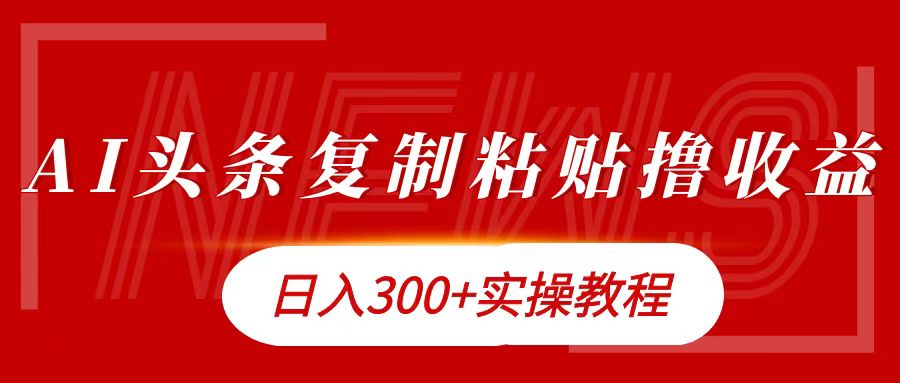 NEWS

AI头条复制粘贴撸收益

日入300+实操教程